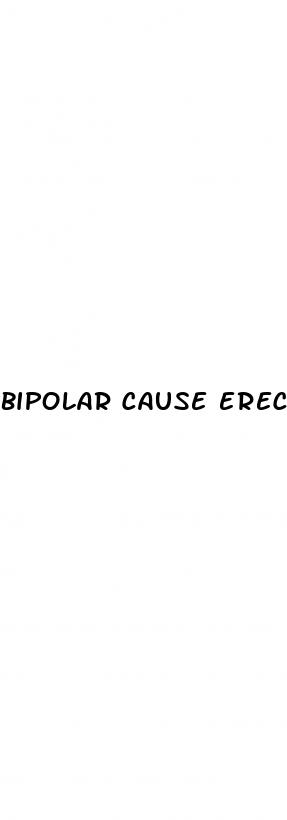 BIPOLAR CAUSE EREC